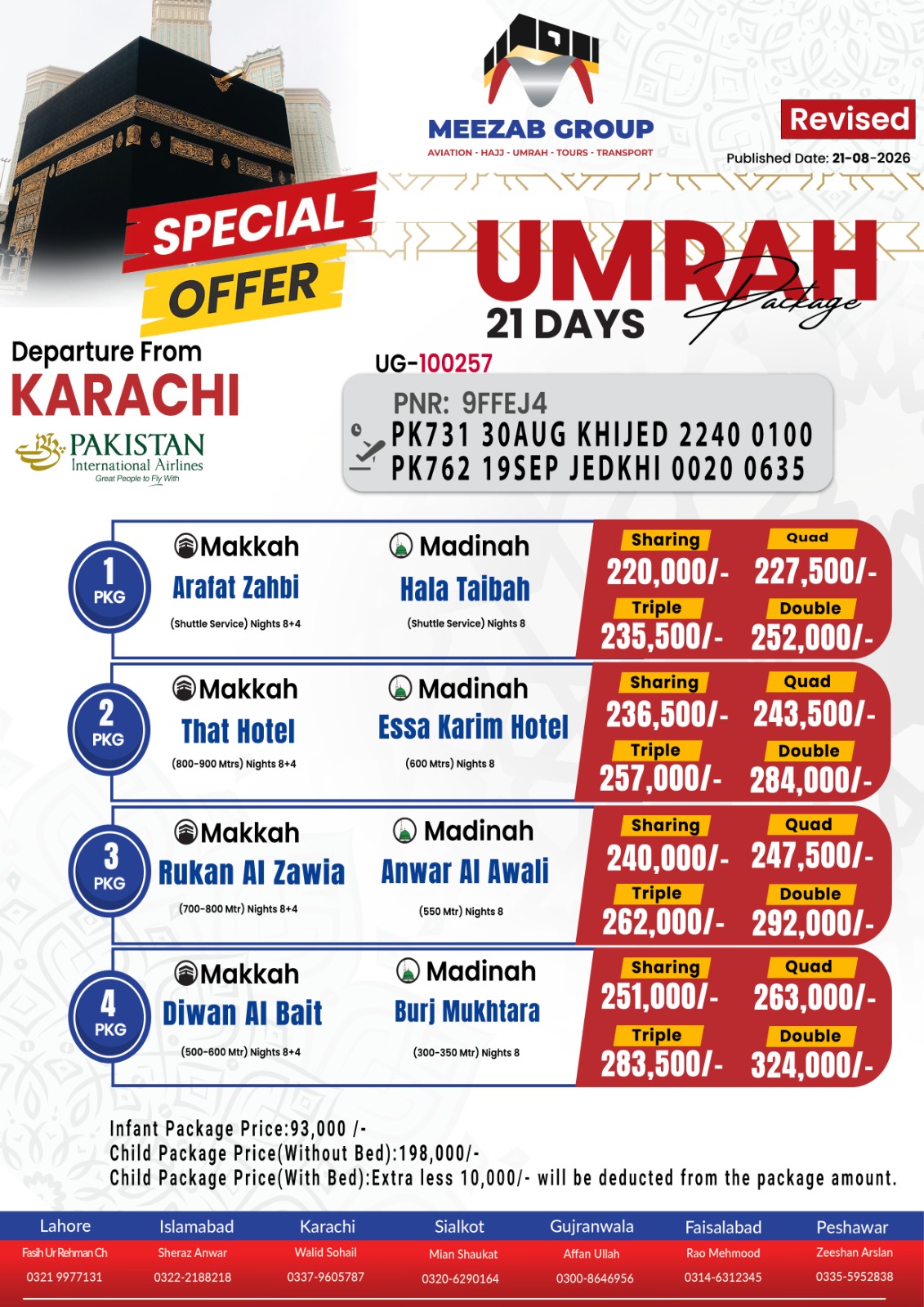 MEEZAB GROUP
AVIATION - HAJJ - UMRAH - TOURS - TRANSPORT

Revised
Published Date: 21-08-2026

SPECIAL
OFFER

UMRAH
Package
21 DAYS

Departure From
KARACHI

PAKISTAN
International Airlines
Great People to Fly With

UG-100257

PNR: 9FFEJ4
PK731 30AUG KHIJED 2240 0100
PK762 19SEP JEDKHI 0020 0635

1
PKG
Makkah
Arafat Zahbi
(Shuttle Service) Nights 8+4
Madinah
Hala Taibah
(Shuttle Service) Nights 8
Sharing
220,000/-
Quad
227,500/-
Triple
235,500/-
Double
252,000/-

2
PKG
Makkah
That Hotel
(800-900 Mtrs) Nights 8+4
Madinah
Essa Karim Hotel
(600 Mtrs) Nights 8
Sharing
236,500/-
Quad
243,500/-
Triple
257,000/-
Double
284,000/-

3
PKG
Makkah
Rukan Al Zawia
(700-800 Mtr) Nights 8+4
Madinah
Anwar Al Awali
(550 Mtr) Nights 8
Sharing
240,000/-
Quad
247,500/-
Triple
262,000/-
Double
292,000/-

4
PKG
Makkah
Diwan Al Bait
(500-600 Mtr) Nights 8+4
Madinah
Burj Mukhtara
(300-350 Mtr) Nights 8
Sharing
251,000/-
Quad
263,000/-
Triple
283,500/-
Double
324,000/-

Infant Package Price:93,000 /-
Child Package Price(Without Bed):198,000/-
Child Package Price(With Bed):Extra less 10,000/- will be deducted from the package amount.

Lahore
Fasih Ur Rehman Ch
0321 9977131

Islamabad
Sheraz Anwar
0322-2188218

Karachi
Walid Sohail
0337-9605787

Sialkot
Mian Shaukat
0320-6290164

Gujranwala
Affan Ullah
0300-8646956

Faisalabad
Rao Mehmood
0314-6312345

Peshawar
Zeeshan Arslan
0335-5952838